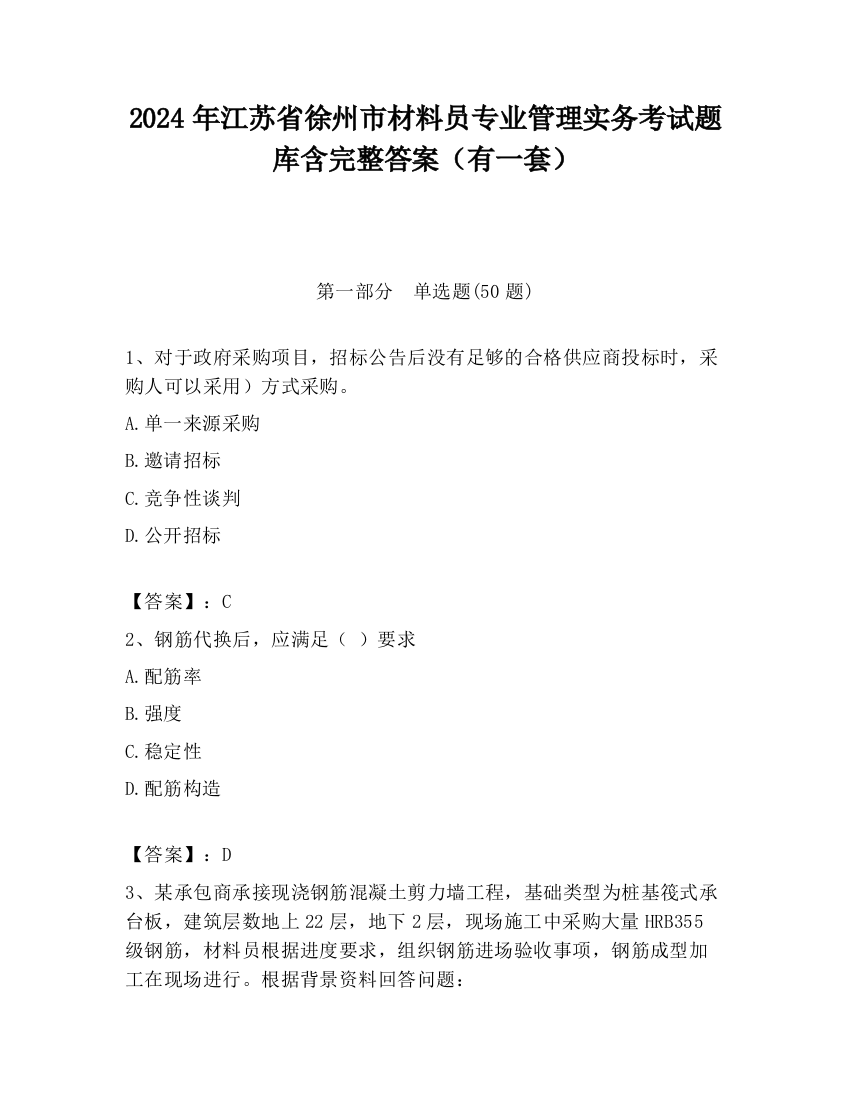 2024 年江苏省徐州市材料员专业管理实务考试题库含完整答案（有一套）

第一部分　单选题(50 题)

1、对于政府采购项目，招标公告后没有足够的合格供应商投标时，采购人可以采用）方式采购。

A.单一来源采购

B.邀请招标

C.竞争性谈判

D.公开招标

【答案】：C

2、钢筋代换后，应满足（　）要求

A.配筋率

B.强度

C.稳定性

D.配筋构造

【答案】：D

3、某承包商承接现浇钢筋混凝土剪力墙工程，基础类型为桩基筏式承台板，建筑层数地上 22 层，地下 2 层，现场施工中采购大量 HRB355 级钢筋，材料员根据进度要求，组织钢筋进场验收事项，钢筋成型加工在现场进行。根据背景资料回答问题：